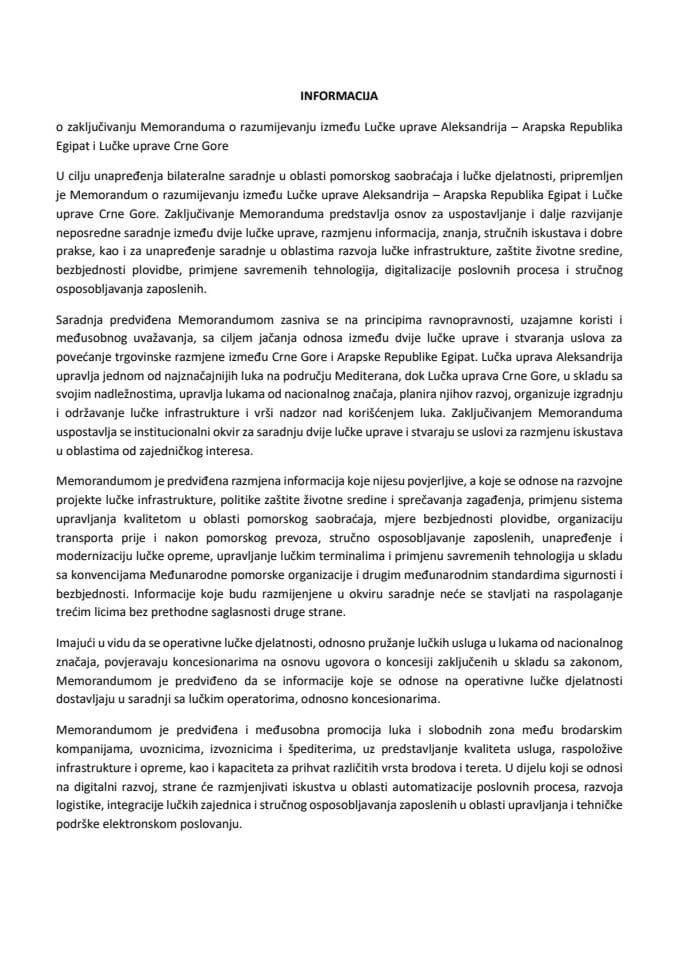 INFORMACIJA

o zaključivanju Memoranduma o razumijevanju između Lučke uprave Aleksandrija – Arapska Republika Egipat i Lučke uprave Crne Gore

U cilju unapređenja bilateralne saradnje u oblasti pomorskog saobraćaja i lučke djelatnosti, pripremljen je Memorandum o razumijevanju između Lučke uprave Aleksandrija – Arapska Republika Egipat i Lučke uprave Crne Gore. Zaključivanje Memoranduma predstavlja osnov za uspostavljanje i dalje razvijanje neposredne saradnje između dvije lučke uprave, razmjenu informacija, znanja, stručnih iskustava i dobre prakse, kao i za unapređenje saradnje u oblastima razvoja lučke infrastrukture, zaštite životne sredine, bezbjednosti plovidbe, primjene savremenih tehnologija, digitalizacije poslovnih procesa i stručnog osposobljavanja zaposlenih.

Saradnja predviđena Memorandumom zasniva se na principima ravnopravnosti, uzajamne koristi i međusobnog uvažavanja, sa ciljem jačanja odnosa između dvije lučke uprave i stvaranja uslova za povećanje trgovinske razmjene između Crne Gore i Arapske Republike Egipat. Lučka uprava Aleksandrija upravlja jednom od najznačajnijih luka na području Mediterana, dok Lučka uprava Crne Gore, u skladu sa svojim nadležnostima, upravlja lukama od nacionalnog značaja, planira njihov razvoj, organizuje izgradnju i održavanje lučke infrastrukture i vrši nadzor nad korišćenjem luka. Zaključivanjem Memoranduma uspostavlja se institucionalni okvir za saradnju dvije lučke uprave i stvaraju se uslovi za razmjenu iskustava u oblastima od zajedničkog interesa.

Memorandumom je predviđena razmjena informacija koje nijesu povjerljive, a koje se odnose na razvojne projekte lučke infrastrukture, politike zaštite životne sredine i sprečavanja zagađenja, primjenu sistema upravljanja kvalitetom u oblasti pomorskog saobraćaja, mjere bezbjednosti plovidbe, organizaciju transporta prije i nakon pomorskog prevoza, stručno osposobljavanje zaposlenih, unapređenje i modernizaciju lučke opreme, upravljanje lučkim terminalima i primjenu savremenih tehnologija u skladu sa konvencijama Međunarodne pomorske organizacije i drugim međunarodnim standardima sigurnosti i bezbjednosti. Informacije koje budu razmijenjene u okviru saradnje neće se stavljati na raspolaganje trećim licima bez prethodne saglasnosti druge strane.

Imajući u vidu da se operativne lučke djelatnosti, odnosno pružanje lučkih usluga u lukama od nacionalnog značaja, povjeravaju koncesionarima na osnovu ugovora o koncesiji zaključenih u skladu sa zakonom, Memorandumom je predviđeno da se informacije koje se odnose na operativne lučke djelatnosti dostavljaju u saradnji sa lučkim operatorima, odnosno koncesionarima.

Memorandumom je predviđena i međusobna promocija luka i slobodnih zona među brodarskim kompanijama, uvoznicima, izvoznicima i špediterima, uz predstavljanje kvaliteta usluga, raspoložive infrastrukture i opreme, kao i kapaciteta za prihvat različitih vrsta brodova i tereta. U dijelu koji se odnosi na digitalni razvoj, strane će razmjenjivati iskustva u oblasti automatizacije poslovnih procesa, razvoja logistike, integracije lučkih zajednica i stručnog osposobljavanja zaposlenih u oblasti upravljanja i tehničke podrške elektronskom poslovanju.